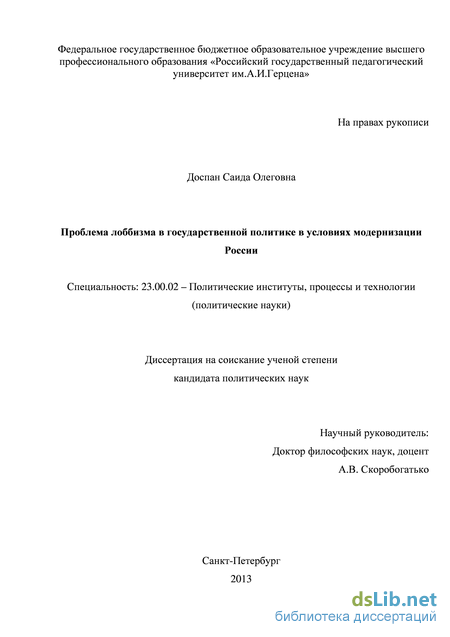 Федеральное государственное бюджетное образовательное учреждение высшего профессионального образования «Российский государственный педагогический университет им.А.И.Герцена»

На правах рукописи

Доспан Саида Олеговна

Проблема лоббизма в государственной политике в условиях модернизации России

Специальность: 23.00.02 – Политические институты, процессы и технологии (политические науки)

Диссертация на соискание ученой степени кандидата политических наук

Научный руководитель:
Доктор философских наук, доцент
А.В. Скоробогатько

Санкт-Петербург
2013

dsLib.net
библиотека диссертаций